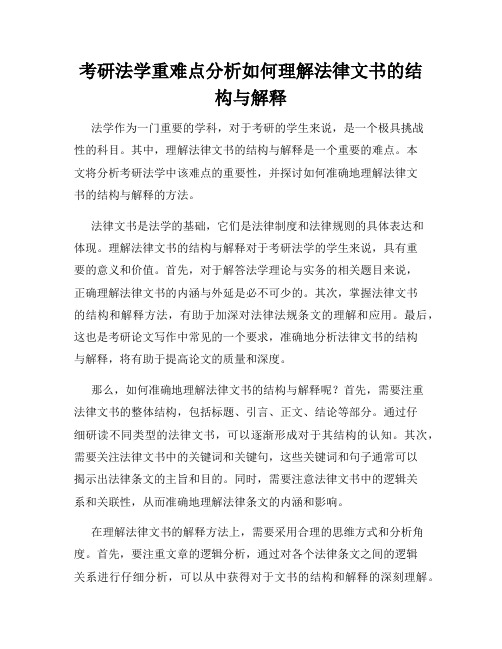 考研法学重难点分析如何理解法律文书的结构与解释

法学作为一门重要的学科，对于考研的学生来说，是一个极具挑战性的科目。其中，理解法律文书的结构与解释是一个重要的难点。本文将分析考研法学中该难点的重要性，并探讨如何准确地理解法律文书的结构与解释的方法。

法律文书是法学的基础，它们是法律制度和法律规则的具体表达和体现。理解法律文书的结构与解释对于考研法学的学生来说，具有重要的意义和价值。首先，对于解答法学理论与实务的相关题目来说，正确理解法律文书的内涵与外延是必不可少的。其次，掌握法律文书的结构和解释方法，有助于加深对法律法规条文的理解和应用。最后，这也是考研论文写作中常见的一个要求，准确地分析法律文书的结构与解释，将有助于提高论文的质量和深度。

那么，如何准确地理解法律文书的结构与解释呢？首先，需要注重法律文书的整体结构，包括标题、引言、正文、结论等部分。通过仔细研读不同类型的法律文书，可以逐渐形成对于其结构的认知。其次，需要关注法律文书中的关键词和关键句，这些关键词和句子通常可以揭示出法律条文的主旨和目的。同时，需要注意法律文书中的逻辑关系和关联性，从而准确地理解法律条文的内涵和影响。

在理解法律文书的解释方法上，需要采用合理的思维方式和分析角度。首先，要注重文章的逻辑分析，通过对各个法律条文之间的逻辑关系进行仔细分析，可以从中获得对于文书的结构和解释的深刻理解。